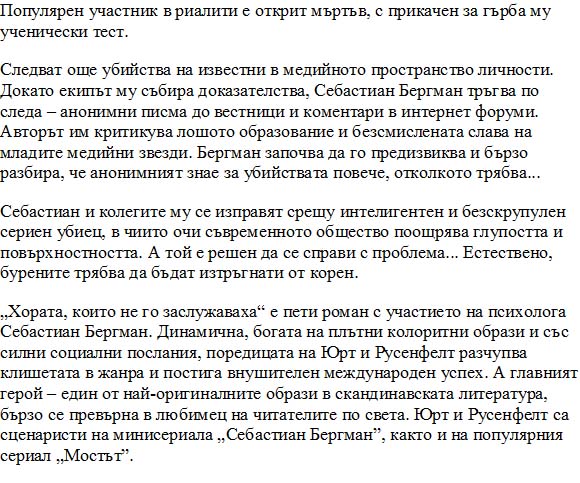 Популярен участник в риалити е открит мъртъв, с прикачен за гърба му ученически тест.

Следват още убийства на известни в медийното пространство личности. Докато екипът му събира доказателства, Себастиан Бергман тръгва по следа – анонимни писма до вестници и коментари в интернет форуми. Авторът им критикува лошото образование и безсмислената слава на младите медийни звезди. Бергман започва да го предизвиква и бързо разбира, че анонимният знае за убийствата повече, отколкото трябва...

Себастиан и колегите му се изправят срещу интелигентен и безскрупулен сериен убиец, в чиито очи съвременното общество поощрява глупостта и повърхностността. А той е решен да се справи с проблема... Естествено, бурените трябва да бъдат изтръгнати от корен.

„Хората, които не го заслужаваха“ е пети роман с участието на психолога Себастиан Бергман. Динамична, богата на плътни колоритни образи и със силни социални послания, поредицата на Юрт и Русенфелт разчупва клишетата в жанра и постига внушителен международен успех. А главният герой – един от най-оригиналните образи в скандинавската литература, бързо се превърна в любимец на читателите по света. Юрт и Русенфелт са сценаристи на минисериала „Себастиан Бергман”, както и на популярния сериал „Мостът”.